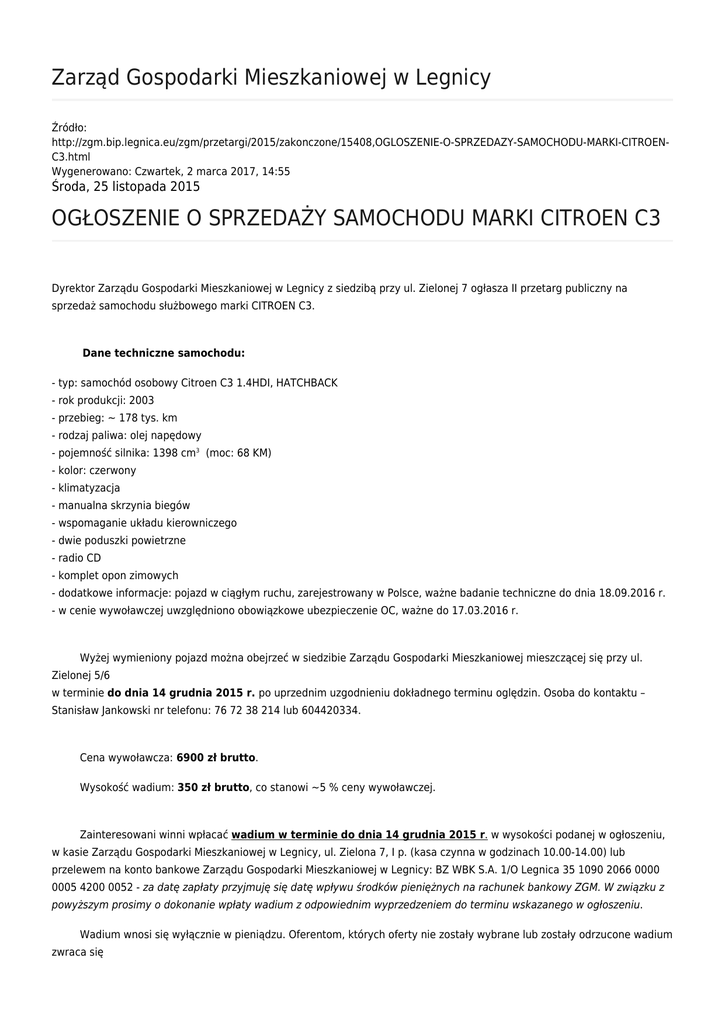 Zarząd Gospodarki Mieszkaniowej w Legnicy

Źródło:
http://zgm.bip.legnica.eu/zgm/przetargi/2015/zakonczone/15408,OGLOSZENIE-O-SPRZEDAZY-SAMOCHODU-MARKI-CITROEN-C3.html
Wygenerowano: Czwartek, 2 marca 2017, 14:55
Środa, 25 listopada 2015

OGŁOSZENIE O SPRZEDAŻY SAMOCHODU MARKI CITROEN C3

Dyrektor Zarządu Gospodarki Mieszkaniowej w Legnicy z siedzibą przy ul. Zielonej 7 ogłasza II przetarg publiczny na sprzedaż samochodu służbowego marki CITROEN C3.

Dane techniczne samochodu:

- typ: samochód osobowy Citroen C3 1.4HDI, HATCHBACK
- rok produkcji: 2003
- przebieg: ~ 178 tys. km
- rodzaj paliwa: olej napędowy
- pojemność silnika: 1398 $cm^3$ (moc: 68 KM)
- kolor: czerwony
- klimatyzacja
- manualna skrzynia biegów
- wspomaganie układu kierowniczego
- dwie poduszki powietrzne
- radio CD
- komplet opon zimowych
- dodatkowe informacje: pojazd w ciągłym ruchu, zarejestrowany w Polsce, ważne badanie techniczne do dnia 18.09.2016 r.
- w cenie wywoławczej uwzględniono obowiązkowe ubezpieczenie OC, ważne do 17.03.2016 r.

Wyżej wymieniony pojazd można obejrzeć w siedzibie Zarządu Gospodarki Mieszkaniowej mieszczącej się przy ul. Zielonej 5/6
w terminie do dnia 14 grudnia 2015 r. po uprzednim uzgodnieniu dokładnego terminu oględzin. Osoba do kontaktu – Stanisław Jankowski nr telefonu: 76 72 38 214 lub 604420334.

Cena wywoławcza: 6900 zł brutto.

Wysokość wadium: 350 zł brutto, co stanowi ~5 % ceny wywoławczej.

Zainteresowani winni wpłacać wadium w terminie do dnia 14 grudnia 2015 r. w wysokości podanej w ogłoszeniu, w kasie Zarządu Gospodarki Mieszkaniowej w Legnicy, ul. Zielona 7, I p. (kasa czynna w godzinach 10.00-14.00) lub przelewem na konto bankowe Zarządu Gospodarki Mieszkaniowej w Legnicy: BZ WBK S.A. 1/O Legnica 35 1090 2066 0000 0005 4200 0052 - za datę zapłaty przyjmuję się datę wpływu środków pieniężnych na rachunek bankowy ZGM. W związku z powyższym prosimy o dokonanie wpłaty wadium z odpowiednim wyprzedzeniem do terminu wskazanego w ogłoszeniu.

Wadium wnosi się wyłącznie w pieniądzu. Oferentom, których oferty nie zostały wybrane lub zostały odrzucone wadium zwraca się